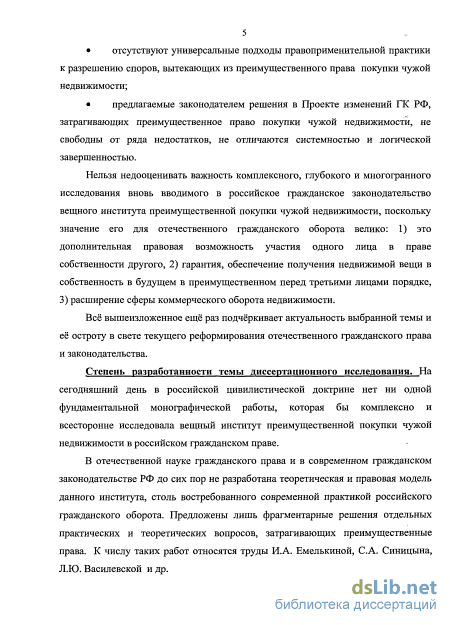 5

•	отсутствуют универсальные подходы правоприменительной практики к разрешению споров, вытекающих из преимущественного права покупки чужой недвижимости;

•	предлагаемые законодателем решения в Проекте изменений ГК РФ, затрагивающих преимущественное право покупки чужой недвижимости, не свободны от ряда недостатков, не отличаются системностью и логической завершенностью.

Нельзя недооценивать важность комплексного, глубокого и многогранного исследования вновь вводимого в российское гражданское законодательство вещного института преимущественной покупки чужой недвижимости, поскольку значение его для отечественного гражданского оборота велико: 1) это дополнительная правовая возможность участия одного лица в праве собственности другого, 2) гарантия, обеспечение получения недвижимой вещи в собственность в будущем в преимущественном перед третьими лицами порядке, 3) расширение сферы коммерческого оборота недвижимости.

Всё вышеизложенное ещё раз подчёркивает актуальность выбранной темы и её остроту в свете текущего реформирования отечественного гражданского права и законодательства.

Степень разработанности темы диссертационного исследования. На сегодняшний день в российской цивилистической доктрине нет ни одной фундаментальной монографической работы, которая бы комплексно и всесторонне исследовала вещный институт преимущественной покупки чужой недвижимости в российском гражданском праве.

В отечественной науке гражданского права и в современном гражданском законодательстве РФ до сих пор не разработана теоретическая и правовая модель данного института, столь востребованного современной практикой российского гражданского оборота. Предложены лишь фрагментарные решения отдельных практических и теоретических вопросов, затрагивающих преимущественные права. К числу таких работ относятся труды И.А. Емелькиной, С.А. Синицына, Л.Ю. Василевской и др.

dsLib.net
библиотека диссертаций